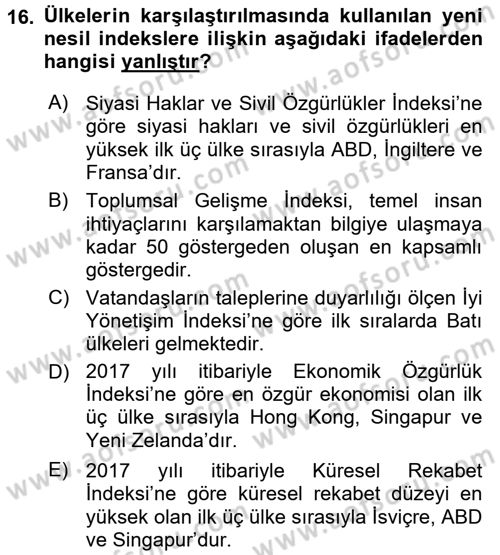 16. Ülkelerin karşılaştırılmasında kullanılan yeni nesil indekslere ilişkin aşağıdaki ifadelerden hangisi yanlıştır?

A) Siyasi Haklar ve Sivil Özgürlükler İndeksi'ne göre siyasi hakları ve sivil özgürlükleri en yüksek ilk üç ülke sırasıyla ABD, İngiltere ve Fransa'dır.

B) Toplumsal Gelişme İndeksi, temel insan ihtiyaçlarını karşılamaktan bilgiye ulaşmaya kadar 50 göstergeden oluşan en kapsamlı göstergedir.

C) Vatandaşların taleplerine duyarlılığı ölçen İyi Yönetişim İndeksi'ne göre ilk sıralarda Batı ülkeleri gelmektedir.

D) 2017 yılı itibariyle Ekonomik Özgürlük İndeksi'ne göre en özgür ekonomisi olan ilk üç ülke sırasıyla Hong Kong, Singapur ve Yeni Zelanda'dır.

E) 2017 yılı itibariyle Küresel Rekabet İndeksi'ne göre küresel rekabet düzeyi en yüksek olan ilk üç ülke sırasıyla İsviçre, ABD ve Singapur'dur.

www.aofsoru.com